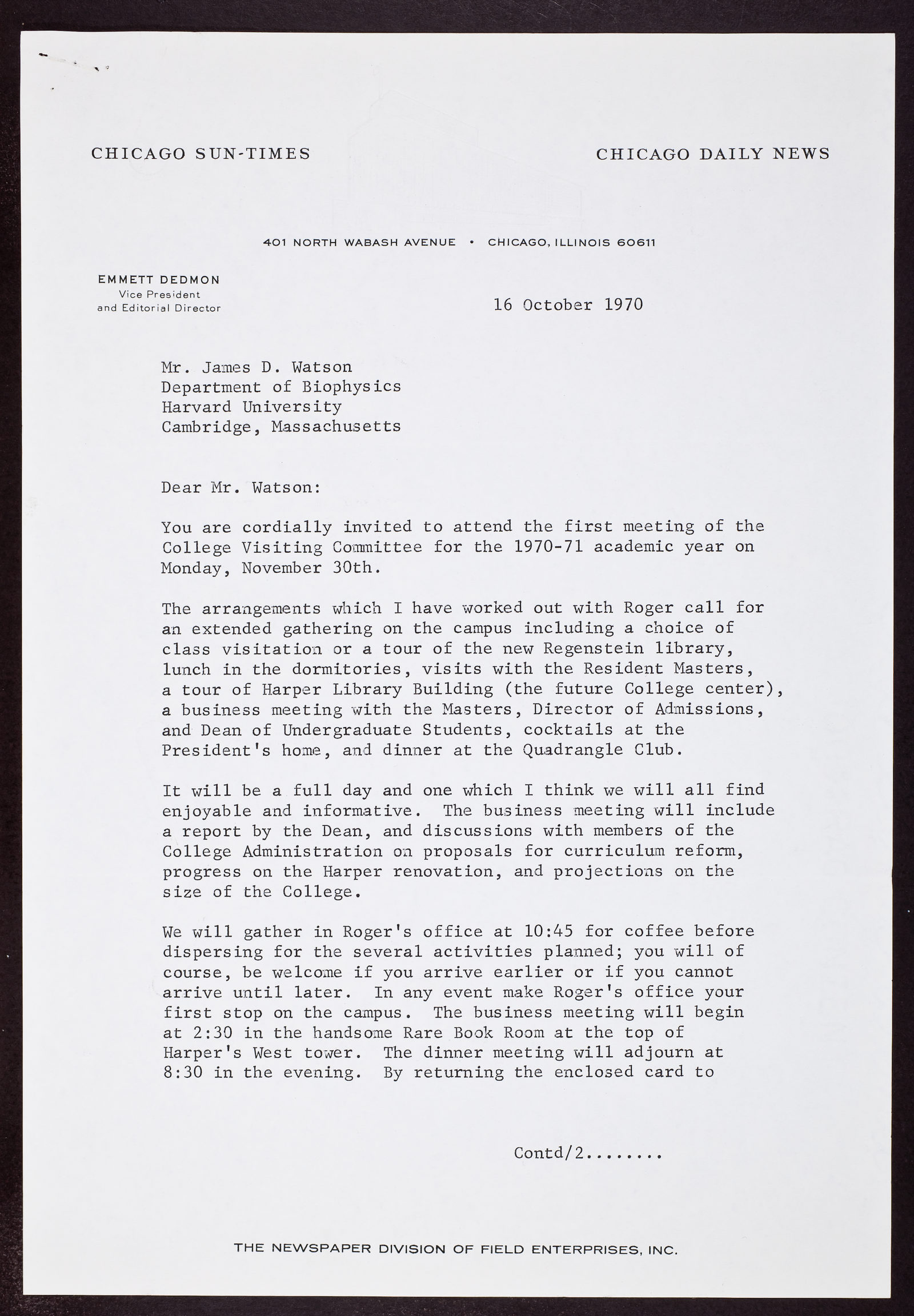 CHICAGO SUN-TIMES

CHICAGO DAILY NEWS

401 NORTH WABASH AVENUE • CHICAGO, ILLINOIS 60611

EMMETT DEDMON
Vice President
and Editorial Director

16 October 1970

Mr. James D. Watson
Department of Biophysics
Harvard University
Cambridge, Massachusetts

Dear Mr. Watson:

You are cordially invited to attend the first meeting of the College Visiting Committee for the 1970-71 academic year on Monday, November 30th.

The arrangements which I have worked out with Roger call for an extended gathering on the campus including a choice of class visitation or a tour of the new Regenstein library, lunch in the dormitories, visits with the Resident Masters, a tour of Harper Library Building (the future College center), a business meeting with the Masters, Director of Admissions, and Dean of Undergraduate Students, cocktails at the President's home, and dinner at the Quadrangle Club.

It will be a full day and one which I think we will all find enjoyable and informative. The business meeting will include a report by the Dean, and discussions with members of the College Administration on proposals for curriculum reform, progress on the Harper renovation, and projections on the size of the College.

We will gather in Roger's office at 10:45 for coffee before dispersing for the several activities planned; you will of course, be welcome if you arrive earlier or if you cannot arrive until later. In any event make Roger's office your first stop on the campus. The business meeting will begin at 2:30 in the handsome Rare Book Room at the top of Harper's West tower. The dinner meeting will adjourn at 8:30 in the evening. By returning the enclosed card to

Contd/2........

THE NEWSPAPER DIVISION OF FIELD ENTERPRISES, INC.